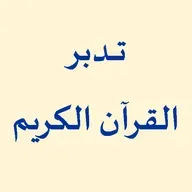 تدبر
القرآن الكريم